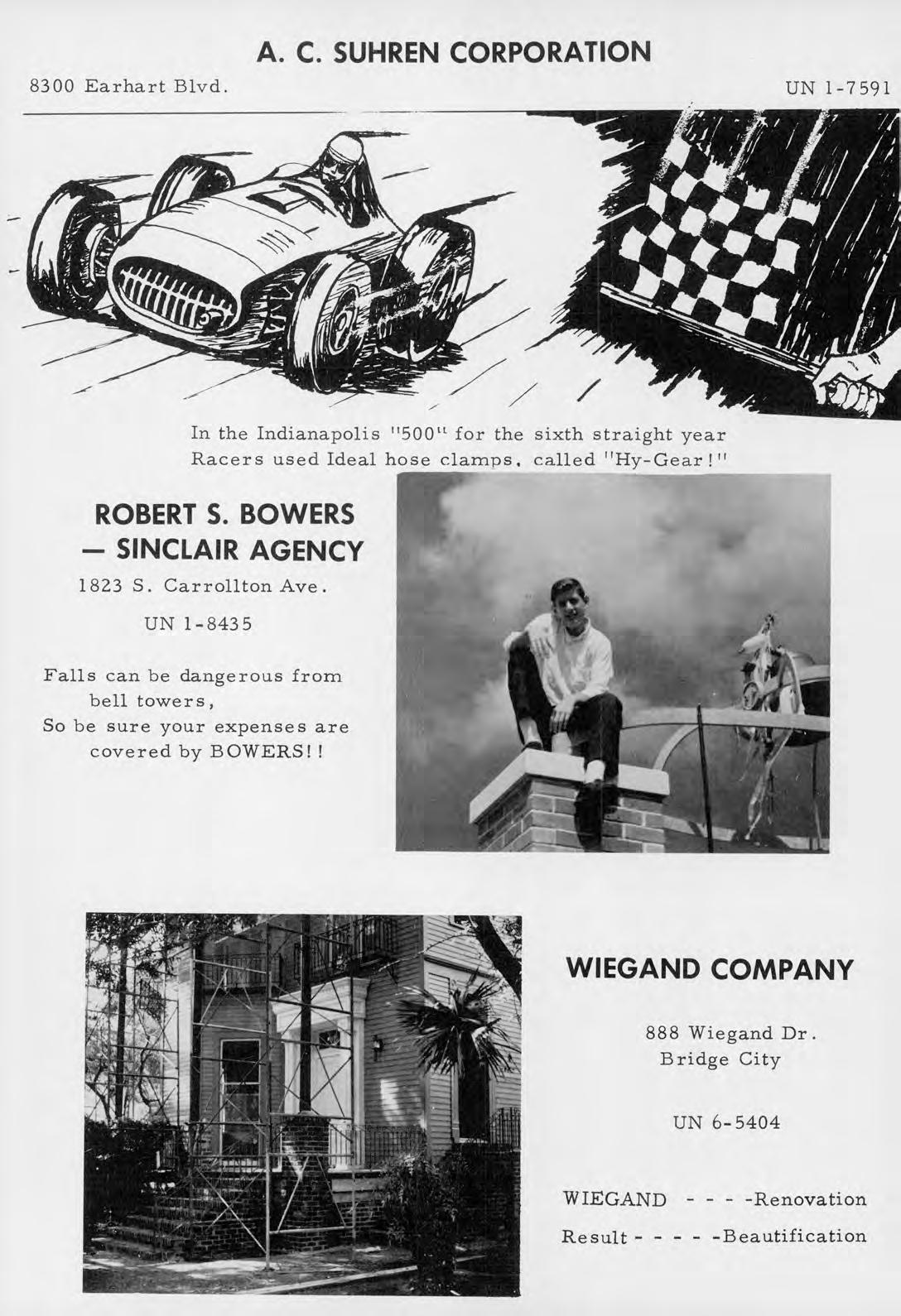 A. C. SUHREN CORPORATION

8300 Earhart Blvd.

UN 1-7591

In the Indianapolis "500" for the sixth straight year Racers used Ideal hose clamps, called "Hy-Gear!"

ROBERT S. BOWERS — SINCLAIR AGENCY

1823 S. Carrollton Ave.

UN 1-8435

Falls can be dangerous from bell towers, So be sure your expenses are covered by BOWERS!!

WIEGAND COMPANY

888 Wiegand Dr. Bridge City

UN 6-5404

WIEGAND - - - -Renovation

Result - - - - -Beautification